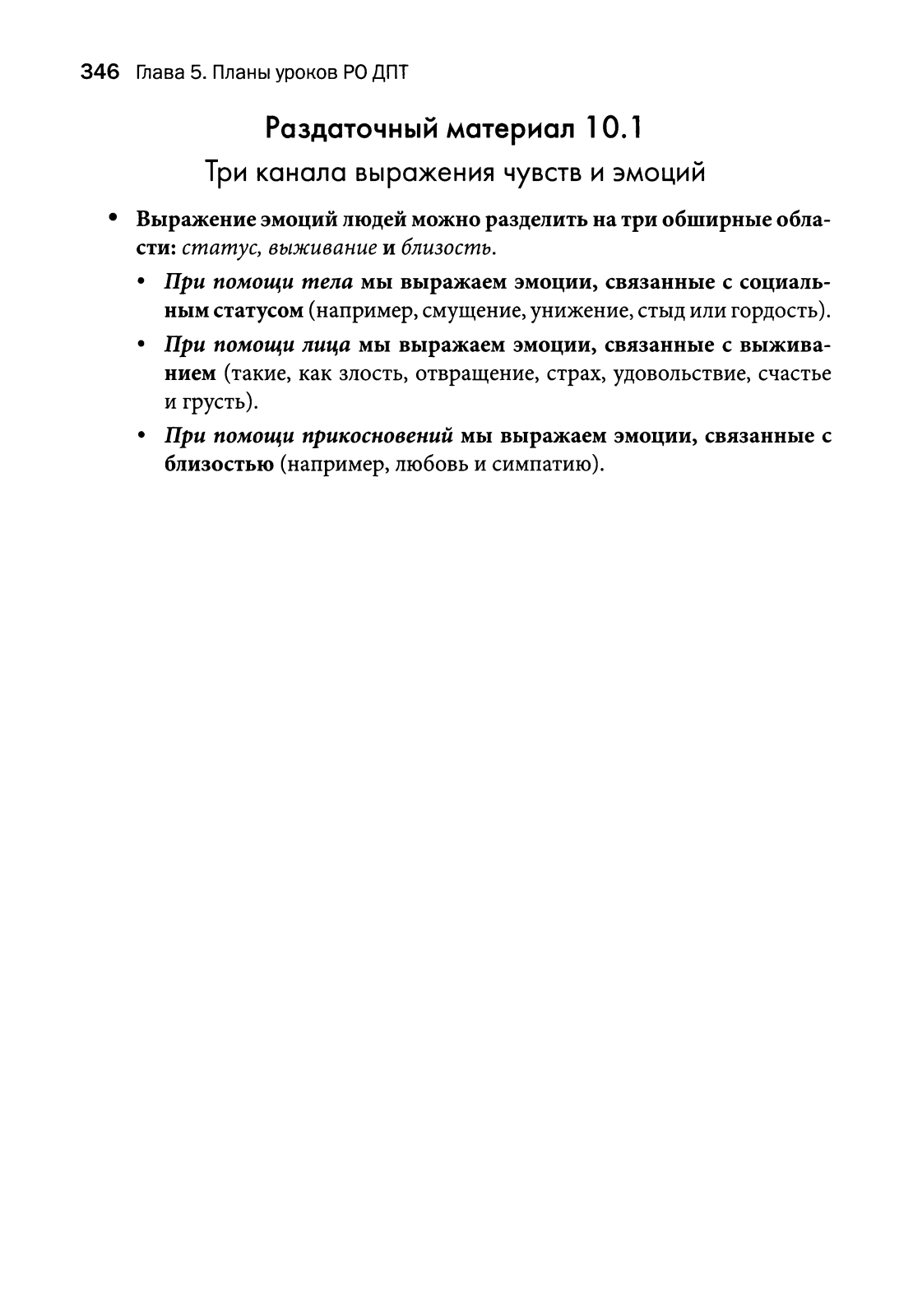 346 Глава 5. Планы уроков РО ДПТ

Раздаточный материал 10.1

Три канала выражения чувств и эмоций

• Выражение эмоций людей можно разделить на три обширные области: статус, выживание и близость.

• При помощи тела мы выражаем эмоции, связанные с социальным статусом (например, смущение, унижение, стыд или гордость).

• При помощи лица мы выражаем эмоции, связанные с выживанием (такие, как злость, отвращение, страх, удовольствие, счастье и грусть).

• При помощи прикосновений мы выражаем эмоции, связанные с близостью (например, любовь и симпатию).